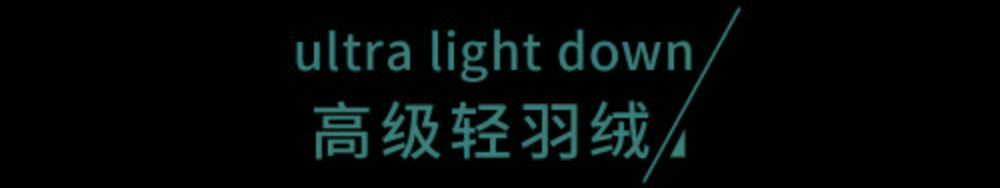 ultra light down
高级轻羽绒